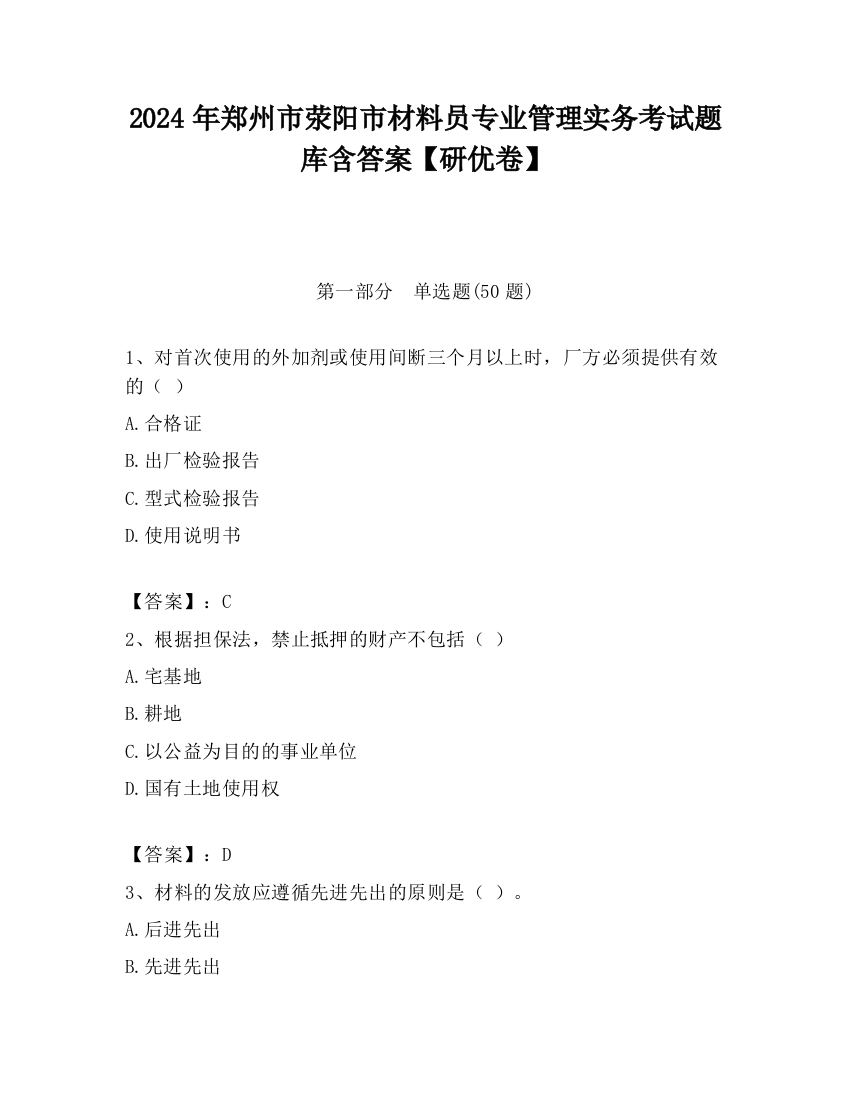 2024 年郑州市荥阳市材料员专业管理实务考试题库含答案【研优卷】

第一部分　单选题(50 题)

1、对首次使用的外加剂或使用间断三个月以上时，厂方必须提供有效的（ ）

A.合格证

B.出厂检验报告

C.型式检验报告

D.使用说明书

【答案】：C

2、根据担保法，禁止抵押的财产不包括（ ）

A.宅基地

B.耕地

C.以公益为目的的事业单位

D.国有土地使用权

【答案】：D

3、材料的发放应遵循先进先出的原则是（ ）。

A.后进先出

B.先进先出